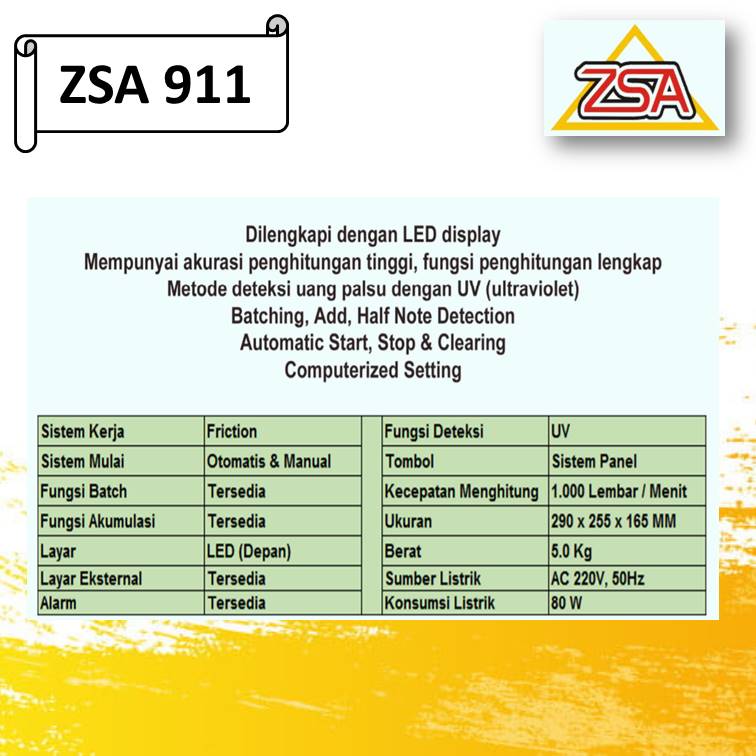 ZSA 911

ZSA

Dilengkapi dengan LED display
Mempunyai akurasi penghitungan tinggi, fungsi penghitungan lengkap
Metode deteksi uang palsu dengan UV (ultraviolet)
Batching, Add, Half Note Detection
Automatic Start, Stop & Clearing
Computerized Setting

| Sistem Kerja | Friction | | Fungsi Deteksi | UV |
|---|---|---|---|---|
| Sistem Mulai | Otomatis & Manual | | Tombol | Sistem Panel |
| Fungsi Batch | Tersedia | | Kecepatan Menghitung | 1.000 Lembar / Menit |
| Fungsi Akumulasi | Tersedia | | Ukuran | 290 x 255 x 165 MM |
| Layar | LED (Depan) | | Berat | 5.0 Kg |
| Layar Eksternal | Tersedia | | Sumber Listrik | AC 220V, 50Hz |
| Alarm | Tersedia | | Konsumsi Listrik | 80 W |